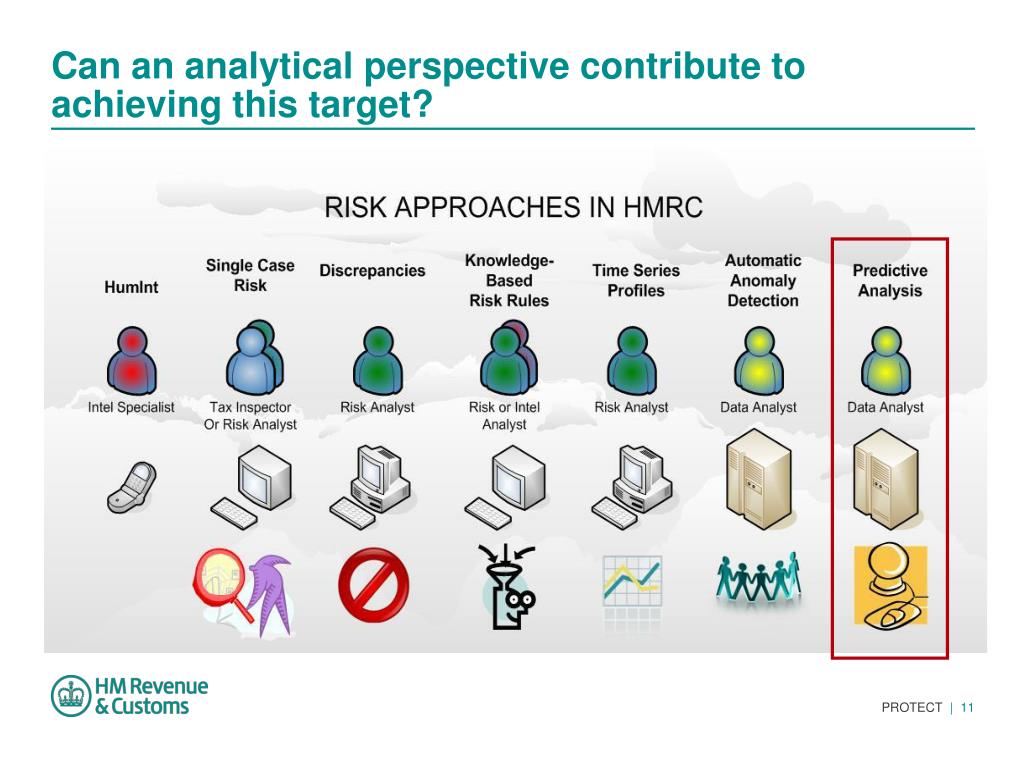 Can an analytical perspective contribute to achieving this target?

RISK APPROACHES IN HMRC

HumInt

Single Case Risk

Discrepancies

Knowledge-Based Risk Rules

Time Series Profiles

Automatic Anomaly Detection

Predictive Analysis

Intel Specialist

Tax Inspector Or Risk Analyst

Risk Analyst

Risk or Intel Analyst

Risk Analyst

Data Analyst

Data Analyst

HM Revenue & Customs

PROTECT | 11